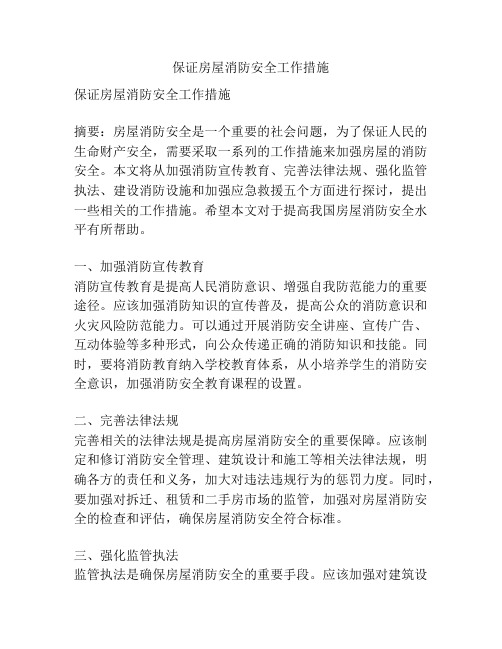 保证房屋消防安全工作措施

保证房屋消防安全工作措施

摘要：房屋消防安全是一个重要的社会问题，为了保证人民的生命财产安全，需要采取一系列的工作措施来加强房屋的消防安全。本文将从加强消防宣传教育、完善法律法规、强化监管执法、建设消防设施和加强应急救援五个方面进行探讨，提出一些相关的工作措施。希望本文对于提高我国房屋消防安全水平有所帮助。

一、加强消防宣传教育
消防宣传教育是提高人民消防意识、增强自我防范能力的重要途径。应该加强消防知识的宣传普及，提高公众的消防意识和火灾风险防范能力。可以通过开展消防安全讲座、宣传广告、互动体验等多种形式，向公众传递正确的消防知识和技能。同时，要将消防教育纳入学校教育体系，从小培养学生的消防安全意识，加强消防安全教育课程的设置。

二、完善法律法规
完善相关的法律法规是提高房屋消防安全的重要保障。应该制定和修订消防安全管理、建筑设计和施工等相关法律法规，明确各方的责任和义务，加大对违法违规行为的惩罚力度。同时，要加强对拆迁、租赁和二手房市场的监管，加强对房屋消防安全的检查和评估，确保房屋消防安全符合标准。

三、强化监管执法
监管执法是确保房屋消防安全的重要手段。应该加强对建筑设